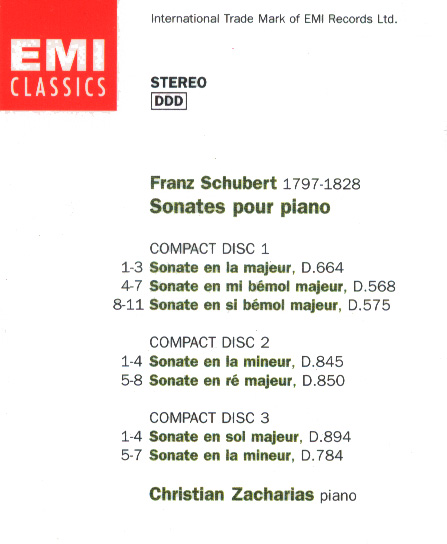 EMI
CLASSICS

International Trade Mark of EMI Records Ltd.

STEREO
DDD

Franz Schubert 1797-1828
Sonates pour piano

COMPACT DISC 1
1-3 Sonate en la majeur, D.664
4-7 Sonate en mi bémol majeur, D.568
8-11 Sonate en si bémol majeur, D.575

COMPACT DISC 2
1-4 Sonate en la mineur, D.845
5-8 Sonate en ré majeur, D.850

COMPACT DISC 3
1-4 Sonate en sol majeur, D.894
5-7 Sonate en la mineur, D.784

Christian Zacharias piano